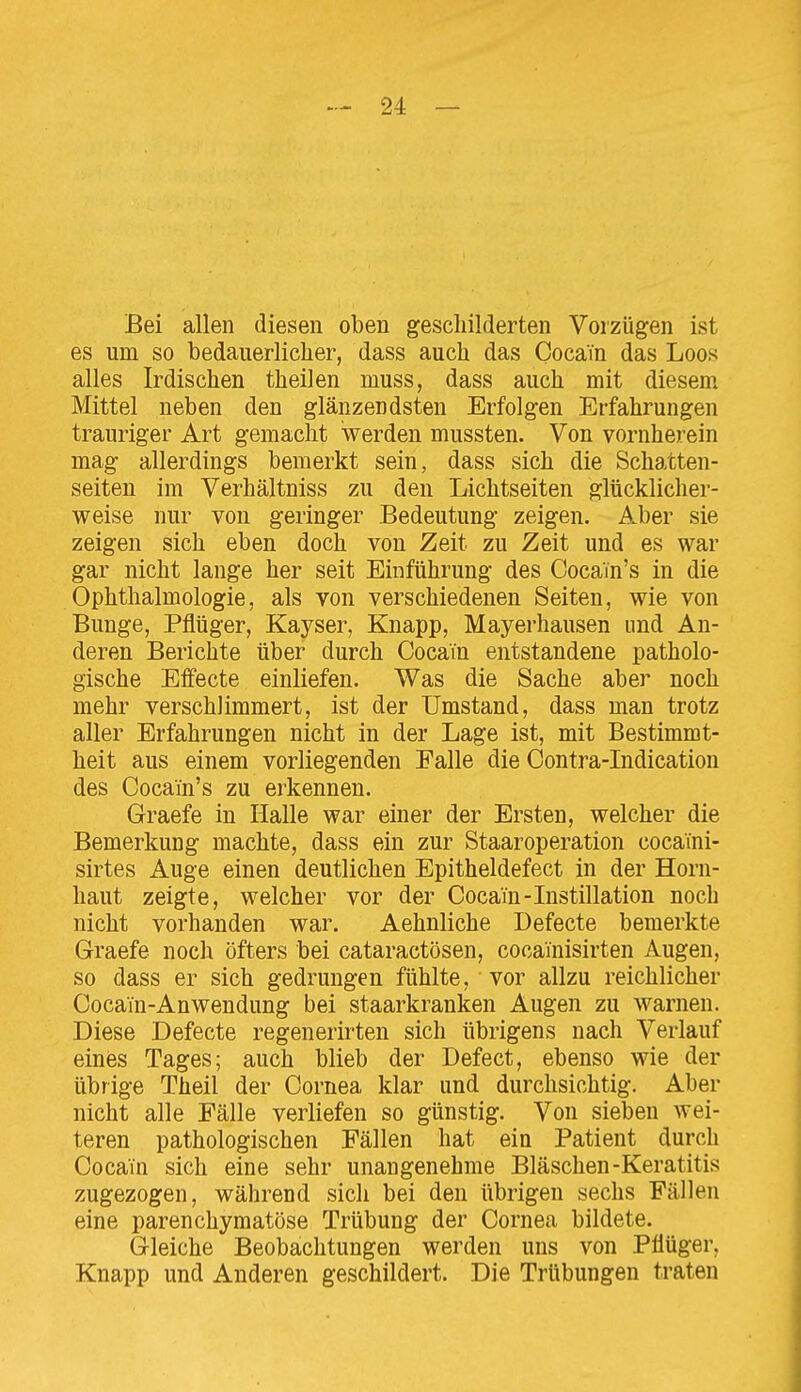 — 24 —

Bei allen diesen oben geschilderten Vorzügen ist es um so bedauerlicher, dass auch das Cocaïn das Loos alles Irdischen theilen muss, dass auch mit diesem Mittel neben den glänzendsten Erfolgen Erfahrungen trauriger Art gemacht werden mussten. Von vornherein mag allerdings bemerkt sein, dass sich die Schattenseiten im Verhältniss zu den Lichtseiten glücklicherweise nur von geringer Bedeutung zeigen. Aber sie zeigen sich eben doch von Zeit zu Zeit und es war gar nicht lange her seit Einführung des Cocaïn's in die Ophthalmologie, als von verschiedenen Seiten, wie von Bunge, Pflüger, Kayser, Knapp, Mayerhausen und Anderen Berichte über durch Cocaïn entstandene pathologische Effecte einliefen. Was die Sache aber noch mehr verschlimmert, ist der Umstand, dass man trotz aller Erfahrungen nicht in der Lage ist, mit Bestimmtheit aus einem vorliegenden Falle die Contra-Indication des Cocaïn's zu erkennen.

Graefe in Halle war einer der Ersten, welcher die Bemerkung machte, dass ein zur Staaroperation cocaïnisirtes Auge einen deutlichen Epitheldefect in der Hornhaut zeigte, welcher vor der Cocaïn-Instillation noch nicht vorhanden war. Aehnliche Defecte bemerkte Graefe noch öfters bei cataractösen, cocaïnisirten Augen, so dass er sich gedrungen fühlte, vor allzu reichlicher Cocaïn-Anwendung bei staarkranken Augen zu warnen. Diese Defecte regenerirten sich übrigens nach Verlauf eines Tages; auch blieb der Defect, ebenso wie der übrige Theil der Cornea klar und durchsichtig. Aber nicht alle Fälle verliefen so günstig. Von sieben weiteren pathologischen Fällen hat ein Patient durch Cocaïn sich eine sehr unangenehme Bläschen-Keratitis zugezogen, während sich bei den übrigen sechs Fällen eine parenchymatöse Trübung der Cornea bildete.

Gleiche Beobachtungen werden uns von Pflüger, Knapp und Anderen geschildert. Die Trübungen traten